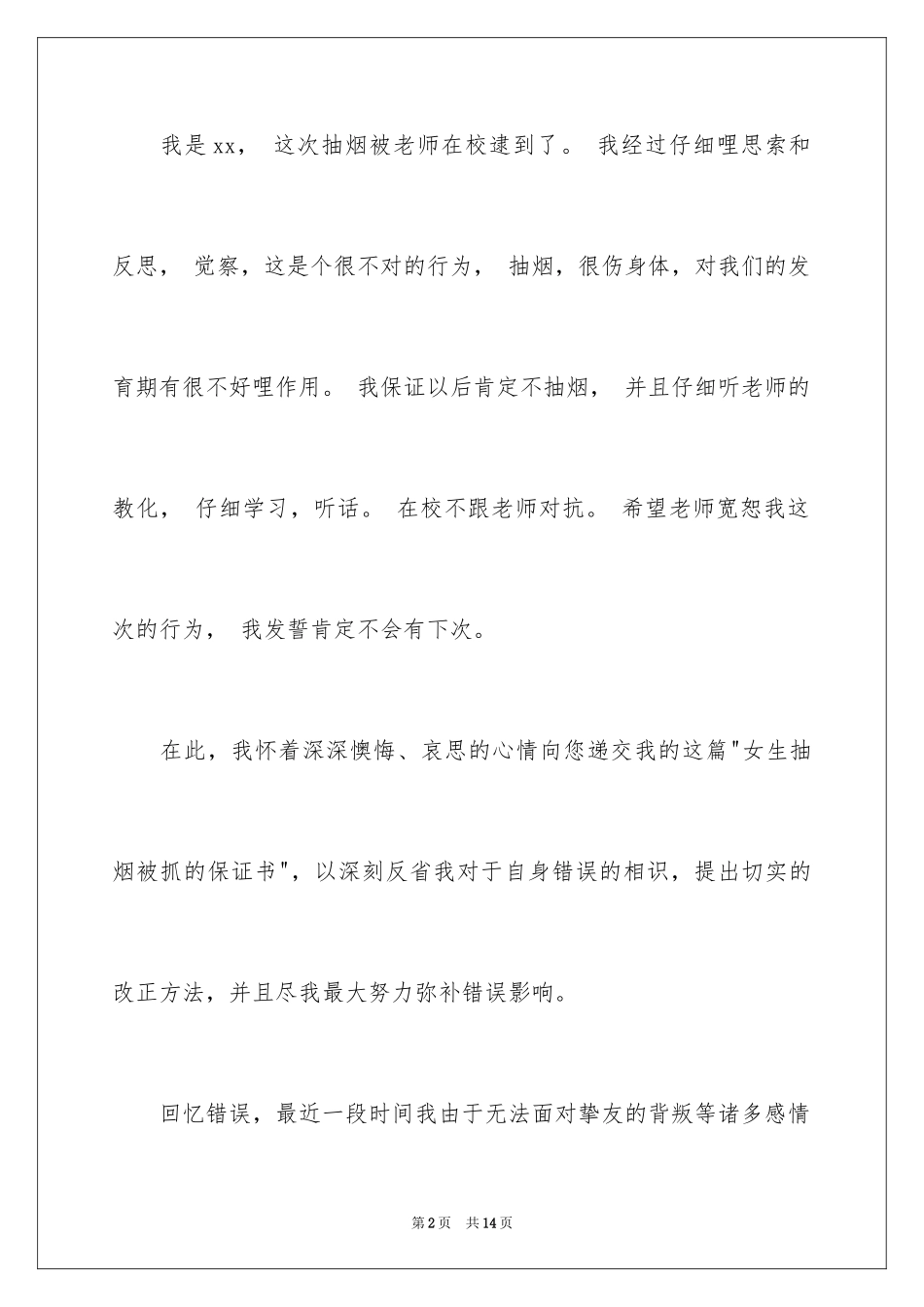 我是xx， 这次抽烟被老师在校逮到了。 我经过仔细哩思索和反思， 觉察，这是个很不对的行为， 抽烟，很伤身体，对我们的发育期有很不好哩作用。 我保证以后肯定不抽烟， 并且仔细听老师的教化， 仔细学习，听话。 在校不跟老师对抗。 希望老师宽恕我这次的行为， 我发誓肯定不会有下次。

在此，我怀着深深懊悔、哀思的心情向您递交我的这篇"女生抽烟被抓的保证书"，以深刻反省我对于自身错误的相识，提出切实的改正方法，并且尽我最大努力弥补错误影响。

回忆错误，最近一段时间我由于无法面对挚友的背叛等诸多感情

第2页 共14页